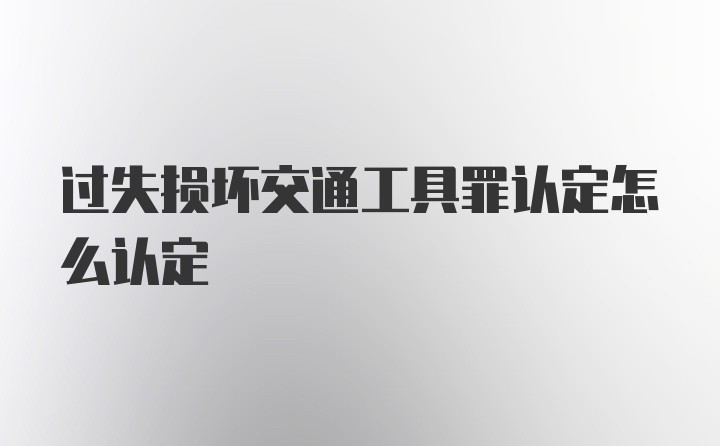 过失损坏交通工具罪认定怎么认定